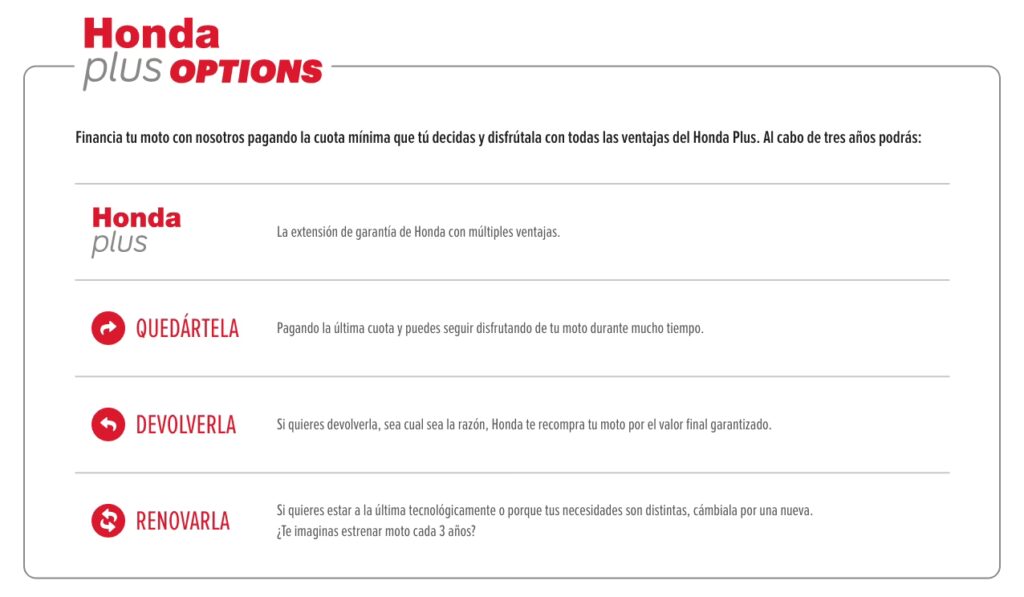 Honda
plus OPTIONS

Financia tu moto con nosotros pagando la cuota mínima que tú decidas y disfrútala con todas las ventajas del Honda Plus. Al cabo de tres años podrás:

Honda
plus

La extensión de garantía de Honda con múltiples ventajas.

QUEDÁRTELA

Pagando la última cuota y puedes seguir disfrutando de tu moto durante mucho tiempo.

DEVOLVERLA

Si quieres devolverla, sea cual sea la razón, Honda te recompra tu moto por el valor final garantizado.

RENOVARLA

Si quieres estar a la última tecnológicamente o porque tus necesidades son distintas, cámbiala por una nueva. ¿Te imaginas estrenar moto cada 3 años?